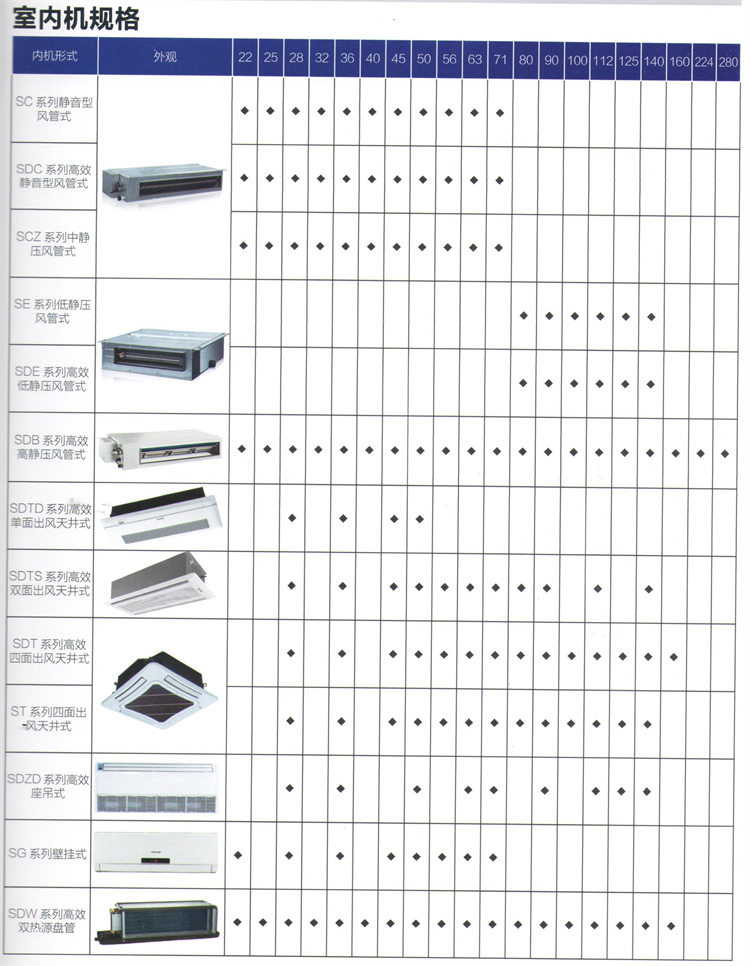 室内机规格

| 内机形式 | 外观 | 22 | 25 | 28 | 32 | 36 | 40 | 45 | 50 | 56 | 63 | 71 | 80 | 90 | 100 | 112 | 125 | 140 | 160 | 224 | 280 |
|---|---|---|---|---|---|---|---|---|---|---|---|---|---|---|---|---|---|---|---|---|---|
| SC 系列静音型风管式 | | ◆ | ◆ | ◆ | ◆ | ◆ | ◆ | ◆ | ◆ | ◆ | ◆ | ◆ | | | | | | | | | |
| SDC 系列高效静音型风管式 | | ◆ | ◆ | ◆ | ◆ | ◆ | ◆ | ◆ | ◆ | ◆ | ◆ | ◆ | | | | | | | | | |
| SCZ 系列中静压风管式 | | ◆ | ◆ | ◆ | ◆ | ◆ | ◆ | ◆ | ◆ | ◆ | ◆ | ◆ | | | | | | | | | |
| SE 系列低静压风管式 | | | | | | | | | | | | | ◆ | ◆ | ◆ | ◆ | ◆ | ◆ | | | |
| SDE 系列高效低静压风管式 | | | | | | | | | | | | | ◆ | ◆ | ◆ | ◆ | ◆ | ◆ | | | |
| SDB 系列高效高静压风管式 | | ◆ | ◆ | ◆ | ◆ | ◆ | ◆ | ◆ | ◆ | ◆ | ◆ | ◆ | ◆ | ◆ | ◆ | ◆ | ◆ | ◆ | ◆ | ◆ | ◆ |
| SDTD 系列高效单面出风天井式 | | | | ◆ | | ◆ | | ◆ | ◆ | | | | | | | | | | | | |
| SDTS 系列高效双面出风天井式 | | | | ◆ | | ◆ | | ◆ | ◆ | ◆ | ◆ | ◆ | ◆ | | | ◆ | | ◆ | | | |
| SDT 系列高效四面出风天井式 | | | | ◆ | | ◆ | | ◆ | ◆ | ◆ | ◆ | ◆ | ◆ | ◆ | ◆ | ◆ | ◆ | ◆ | ◆ | | |
| ST 系列四面出风天井式 | | | | ◆ | | ◆ | | ◆ | ◆ | ◆ | ◆ | ◆ | ◆ | ◆ | ◆ | ◆ | ◆ | ◆ | | | |
| SDZD 系列高效座吊式 | | | | ◆ | | ◆ | | | ◆ | | ◆ | ◆ | | ◆ | | ◆ | ◆ | ◆ | | | |
| SG 系列壁挂式 | | ◆ | | ◆ | | ◆ | | ◆ | ◆ | ◆ | ◆ | ◆ | | | | | | | | | |
| SDW 系列高效双热源盘管 | | ◆ | ◆ | ◆ | ◆ | ◆ | ◆ | ◆ | ◆ | ◆ | ◆ | ◆ | ◆ | ◆ | ◆ | ◆ | ◆ | ◆ | ◆ | | |